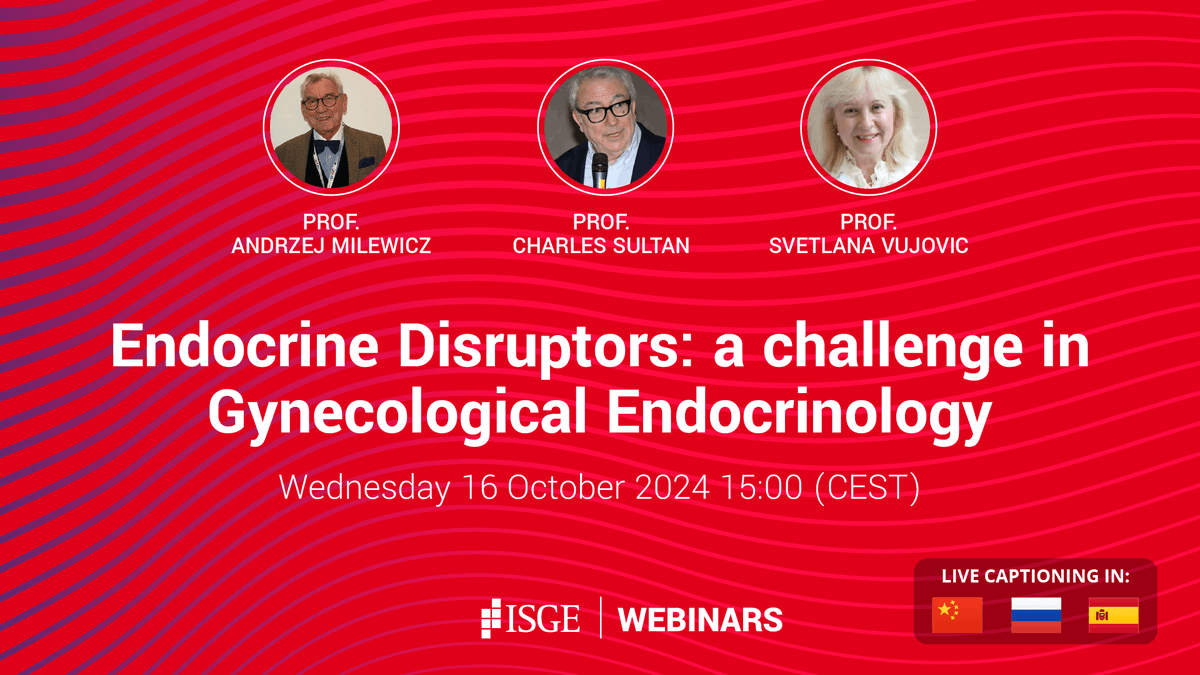 PROF.
ANDRZEJ MILEWICZ

PROF.
CHARLES SULTAN

PROF.
SVETLANA VUJOVIC

Endocrine Disruptors: a challenge in Gynecological Endocrinology

Wednesday 16 October 2024 15:00 (CEST)

ISGE | WEBINARS

LIVE CAPTIONING IN: